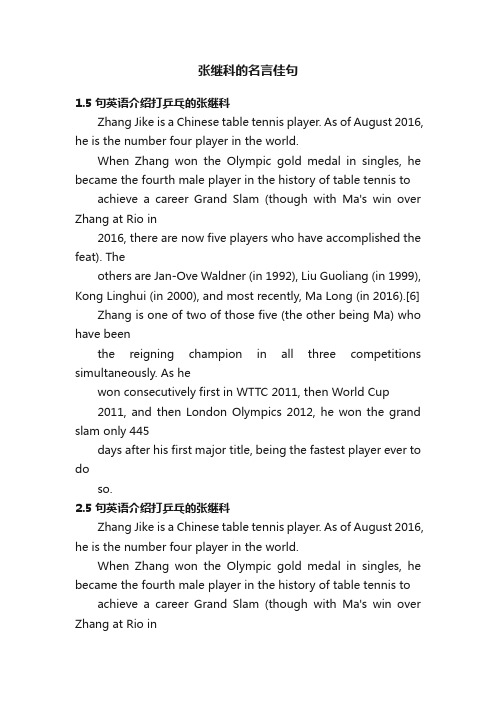 张继科的名言佳句

1.5 句英语介绍打乒乓的张继科

Zhang Jike is a Chinese table tennis player. As of August 2016, he is the number four player in the world.

When Zhang won the Olympic gold medal in singles, he became the fourth male player in the history of table tennis to

achieve a career Grand Slam (though with Ma's win over Zhang at Rio in

2016, there are now five players who have accomplished the feat). The

others are Jan-Ove Waldner (in 1992), Liu Guoliang (in 1999), Kong Linghui (in 2000), and most recently, Ma Long (in 2016).[6]

Zhang is one of two of those five (the other being Ma) who have been

the reigning champion in all three competitions simultaneously. As he

won consecutively first in WTTC 2011, then World Cup

2011, and then London Olympics 2012, he won the grand slam only 445

days after his first major title, being the fastest player ever to do

so.

2.5 句英语介绍打乒乓的张继科

Zhang Jike is a Chinese table tennis player. As of August 2016, he is the number four player in the world.

When Zhang won the Olympic gold medal in singles, he became the fourth male player in the history of table tennis to

achieve a career Grand Slam (though with Ma's win over Zhang at Rio in